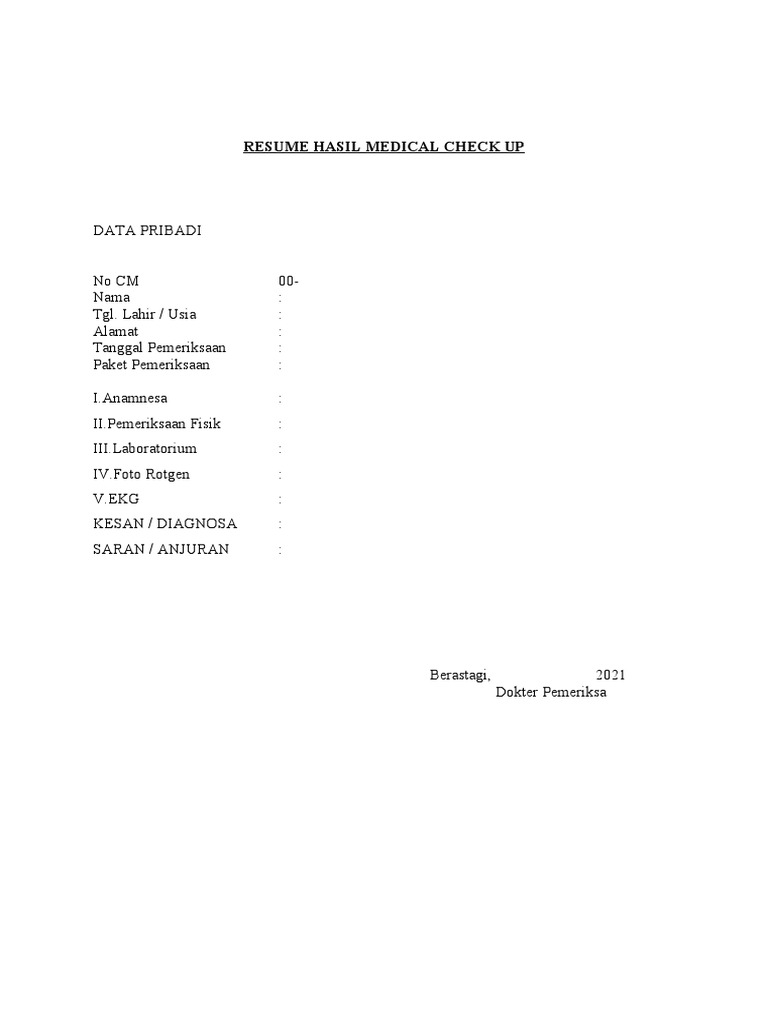 RESUME HASIL MEDICAL CHECK UP

DATA PRIBADI

No CM 00-
Nama :
Tgl. Lahir / Usia :
Alamat :
Tanggal Pemeriksaan :
Paket Pemeriksaan :

I.Anamnesa :

II.Pemeriksaan Fisik :

III.Laboratorium :

IV.Foto Rotgen :

V.EKG :

KESAN / DIAGNOSA :

SARAN / ANJURAN :

Berastagi, 2021
Dokter Pemeriksa